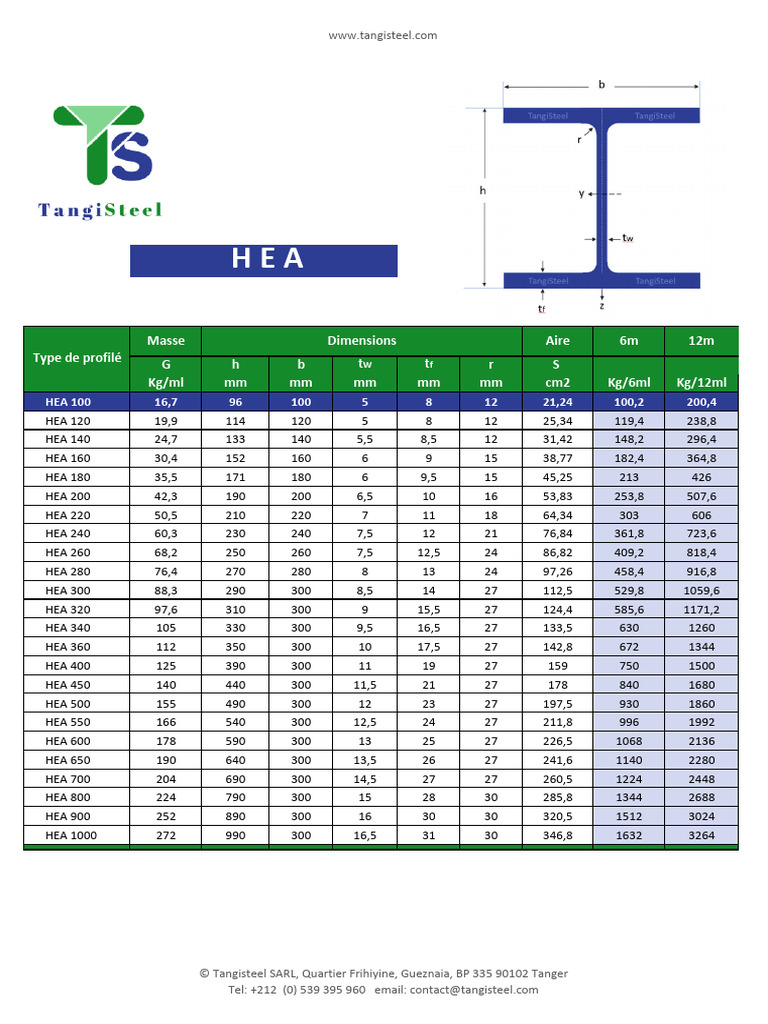 www.tangisteel.com

TS

TangiSteel

HEA

b
TangiSteel TangiSteel
r
h
y
tw
TangiSteel TangiSteel
tf
z

| Type de profilé | Masse | Dimensions | | | | | Aire | 6m | 12m |
|---|---|---|---|---|---|---|---|---|---|
| | G Kg/ml | h mm | b mm | tw mm | tf mm | r mm | S cm2 | Kg/6ml | Kg/12ml |
| HEA 100 | 16,7 | 96 | 100 | 5 | 8 | 12 | 21,24 | 100,2 | 200,4 |
| HEA 120 | 19,9 | 114 | 120 | 5 | 8 | 12 | 25,34 | 119,4 | 238,8 |
| HEA 140 | 24,7 | 133 | 140 | 5,5 | 8,5 | 12 | 31,42 | 148,2 | 296,4 |
| HEA 160 | 30,4 | 152 | 160 | 6 | 9 | 15 | 38,77 | 182,4 | 364,8 |
| HEA 180 | 35,5 | 171 | 180 | 6 | 9,5 | 15 | 45,25 | 213 | 426 |
| HEA 200 | 42,3 | 190 | 200 | 6,5 | 10 | 16 | 53,83 | 253,8 | 507,6 |
| HEA 220 | 50,5 | 210 | 220 | 7 | 11 | 18 | 64,34 | 303 | 606 |
| HEA 240 | 60,3 | 230 | 240 | 7,5 | 12 | 21 | 76,84 | 361,8 | 723,6 |
| HEA 260 | 68,2 | 250 | 260 | 7,5 | 12,5 | 24 | 86,82 | 409,2 | 818,4 |
| HEA 280 | 76,4 | 270 | 280 | 8 | 13 | 24 | 97,26 | 458,4 | 916,8 |
| HEA 300 | 88,3 | 290 | 300 | 8,5 | 14 | 27 | 112,5 | 529,8 | 1059,6 |
| HEA 320 | 97,6 | 310 | 300 | 9 | 15,5 | 27 | 124,4 | 585,6 | 1171,2 |
| HEA 340 | 105 | 330 | 300 | 9,5 | 16,5 | 27 | 133,5 | 630 | 1260 |
| HEA 360 | 112 | 350 | 300 | 10 | 17,5 | 27 | 142,8 | 672 | 1344 |
| HEA 400 | 125 | 390 | 300 | 11 | 19 | 27 | 159 | 750 | 1500 |
| HEA 450 | 140 | 440 | 300 | 11,5 | 21 | 27 | 178 | 840 | 1680 |
| HEA 500 | 155 | 490 | 300 | 12 | 23 | 27 | 197,5 | 930 | 1860 |
| HEA 550 | 166 | 540 | 300 | 12,5 | 24 | 27 | 211,8 | 996 | 1992 |
| HEA 600 | 178 | 590 | 300 | 13 | 25 | 27 | 226,5 | 1068 | 2136 |
| HEA 650 | 190 | 640 | 300 | 13,5 | 26 | 27 | 241,6 | 1140 | 2280 |
| HEA 700 | 204 | 690 | 300 | 14,5 | 27 | 27 | 260,5 | 1224 | 2448 |
| HEA 800 | 224 | 790 | 300 | 15 | 28 | 30 | 285,8 | 1344 | 2688 |
| HEA 900 | 252 | 890 | 300 | 16 | 30 | 30 | 320,5 | 1512 | 3024 |
| HEA 1000 | 272 | 990 | 300 | 16,5 | 31 | 30 | 346,8 | 1632 | 3264 |

© Tangisteel SARL, Quartier Frihiyine, Gueznaia, BP 335 90102 Tanger
Tel: +212 (0) 539 395 960 email: contact@tangisteel.com